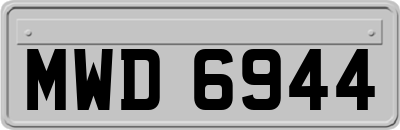 MWD 6944